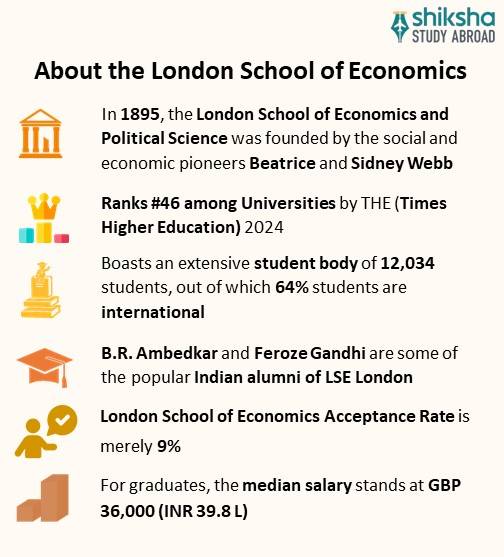 shiksha
STUDY ABROAD

About the London School of Economics

In 1895, the London School of Economics and Political Science was founded by the social and economic pioneers Beatrice and Sidney Webb

Ranks #46 among Universities by THE (Times Higher Education) 2024

Boasts an extensive student body of 12,034 students, out of which 64% students are international

B.R. Ambedkar and Feroze Gandhi are some of the popular Indian alumni of LSE London

London School of Economics Acceptance Rate is merely 9%

For graduates, the median salary stands at GBP 36,000 (INR 39.8 L)